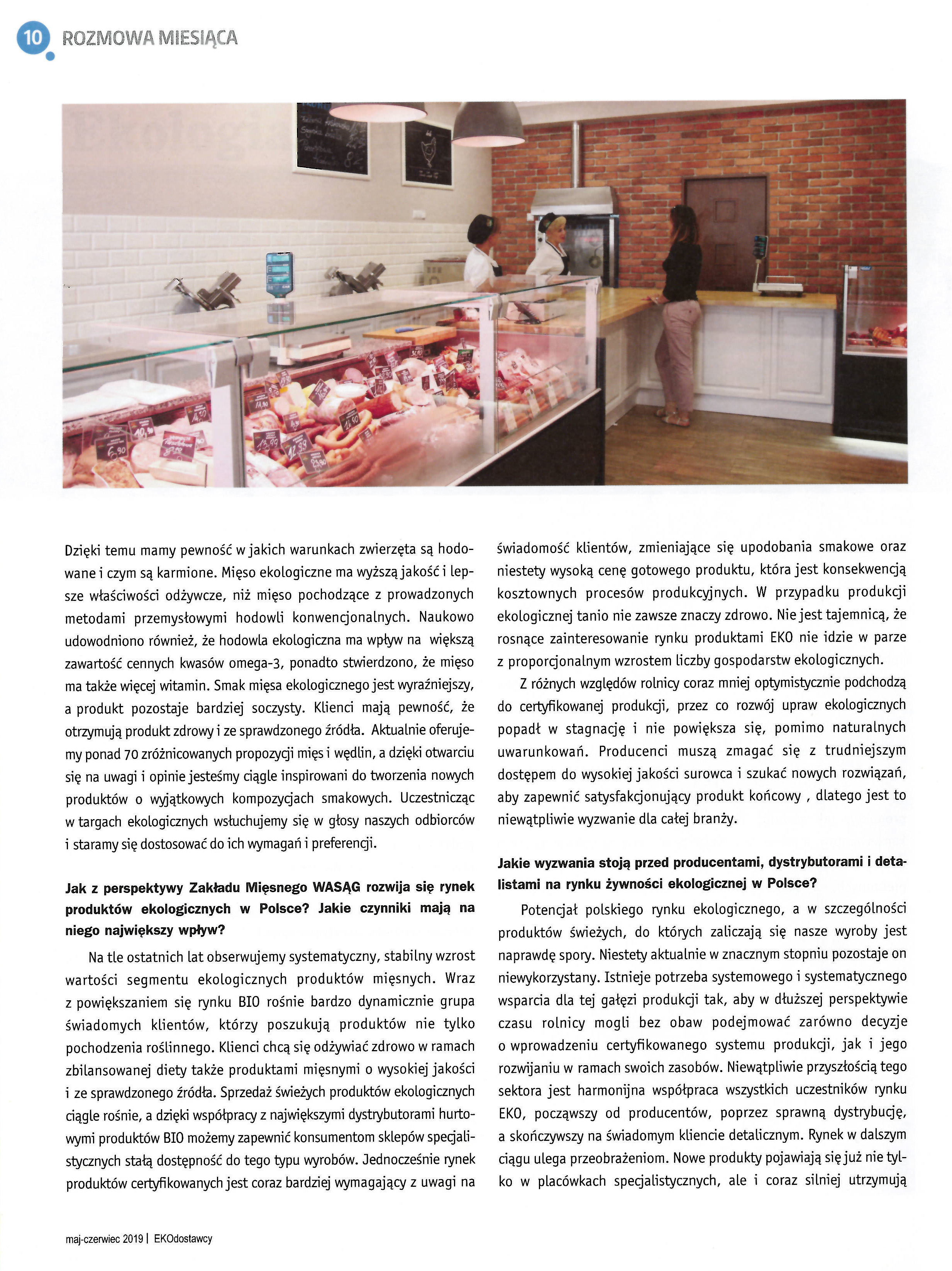 10 ROZMOWA MIESIĄCA

Dzięki temu mamy pewność w jakich warunkach zwierzęta są hodowane i czym są karmione. Mięso ekologiczne ma wyższą jakość i lepsze właściwości odżywcze, niż mięso pochodzące z prowadzonych metodami przemysłowymi hodowli konwencjonalnych. Naukowo udowodniono również, że hodowla ekologiczna ma wpływ na większą zawartość cennych kwasów omega-3, ponadto stwierdzono, że mięso ma także więcej witamin. Smak mięsa ekologicznego jest wyraźniejszy, a produkt pozostaje bardziej soczysty. Klienci mają pewność, że otrzymują produkt zdrowy i ze sprawdzonego źródła. Aktualnie oferujemy ponad 70 zróżnicowanych propozycji mięs i wędlin, a dzięki otwarciu się na uwagi i opinie jesteśmy ciągle inspirowani do tworzenia nowych produktów o wyjątkowych kompozycjach smakowych. Uczestnicząc w targach ekologicznych wsłuchujemy się w głosy naszych odbiorców i staramy się dostosować do ich wymagań i preferencji.

Jak z perspektywy Zakładu Mięsnego WASĄG rozwija się rynek produktów ekologicznych w Polsce? Jakie czynniki mają na niego największy wpływ?

Na tle ostatnich lat obserwujemy systematyczny, stabilny wzrost wartości segmentu ekologicznych produktów mięsnych. Wraz z powiększaniem się rynku BIO rośnie bardzo dynamicznie grupa świadomych klientów, którzy poszukują produktów nie tylko pochodzenia roślinnego. Klienci chcą się odżywiać zdrowo w ramach zbilansowanej diety także produktami mięsnymi o wysokiej jakości i ze sprawdzonego źródła. Sprzedaż świeżych produktów ekologicznych ciągle rośnie, a dzięki współpracy z największymi dystrybutorami hurtowymi produktów BIO możemy zapewnić konsumentom sklepów specjalistycznych stałą dostępność do tego typu wyrobów. Jednocześnie rynek produktów certyfikowanych jest coraz bardziej wymagający z uwagi na świadomość klientów, zmieniające się upodobania smakowe oraz niestety wysoką cenę gotowego produktu, która jest konsekwencją kosztownych procesów produkcyjnych. W przypadku produkcji ekologicznej tanio nie zawsze znaczy zdrowo. Nie jest tajemnicą, że rosnące zainteresowanie rynku produktami EKO nie idzie w parze z proporcjonalnym wzrostem liczby gospodarstw ekologicznych.

Z różnych względów rolnicy coraz mniej optymistycznie podchodzą do certyfikowanej produkcji, przez co rozwój upraw ekologicznych popadł w stagnację i nie powiększa się, pomimo naturalnych uwarunkowań. Producenci muszą zmagać się z trudniejszym dostępem do wysokiej jakości surowca i szukać nowych rozwiązań, aby zapewnić satysfakcjonujący produkt końcowy , dlatego jest to niewątpliwie wyzwanie dla całej branży.

Jakie wyzwania stoją przed producentami, dystrybutorami i detalistami na rynku żywności ekologicznej w Polsce?

Potencjał polskiego rynku ekologicznego, a w szczególności produktów świeżych, do których zaliczają się nasze wyroby jest naprawdę spory. Niestety aktualnie w znacznym stopniu pozostaje on niewykorzystany. Istnieje potrzeba systemowego i systematycznego wsparcia dla tej gałęzi produkcji tak, aby w dłuższej perspektywie czasu rolnicy mogli bez obaw podejmować zarówno decyzje o wprowadzeniu certyfikowanego systemu produkcji, jak i jego rozwijaniu w ramach swoich zasobów. Niewątpliwie przyszłością tego sektora jest harmonijna współpraca wszystkich uczestników rynku EKO, począwszy od producentów, poprzez sprawną dystrybucję, a skończywszy na świadomym kliencie detalicznym. Rynek w dalszym ciągu ulega przeobrażeniom. Nowe produkty pojawiają się już nie tylko w placówkach specjalistycznych, ale i coraz silniej utrzymują

maj-czerwiec 2019 | EKOdostawcy